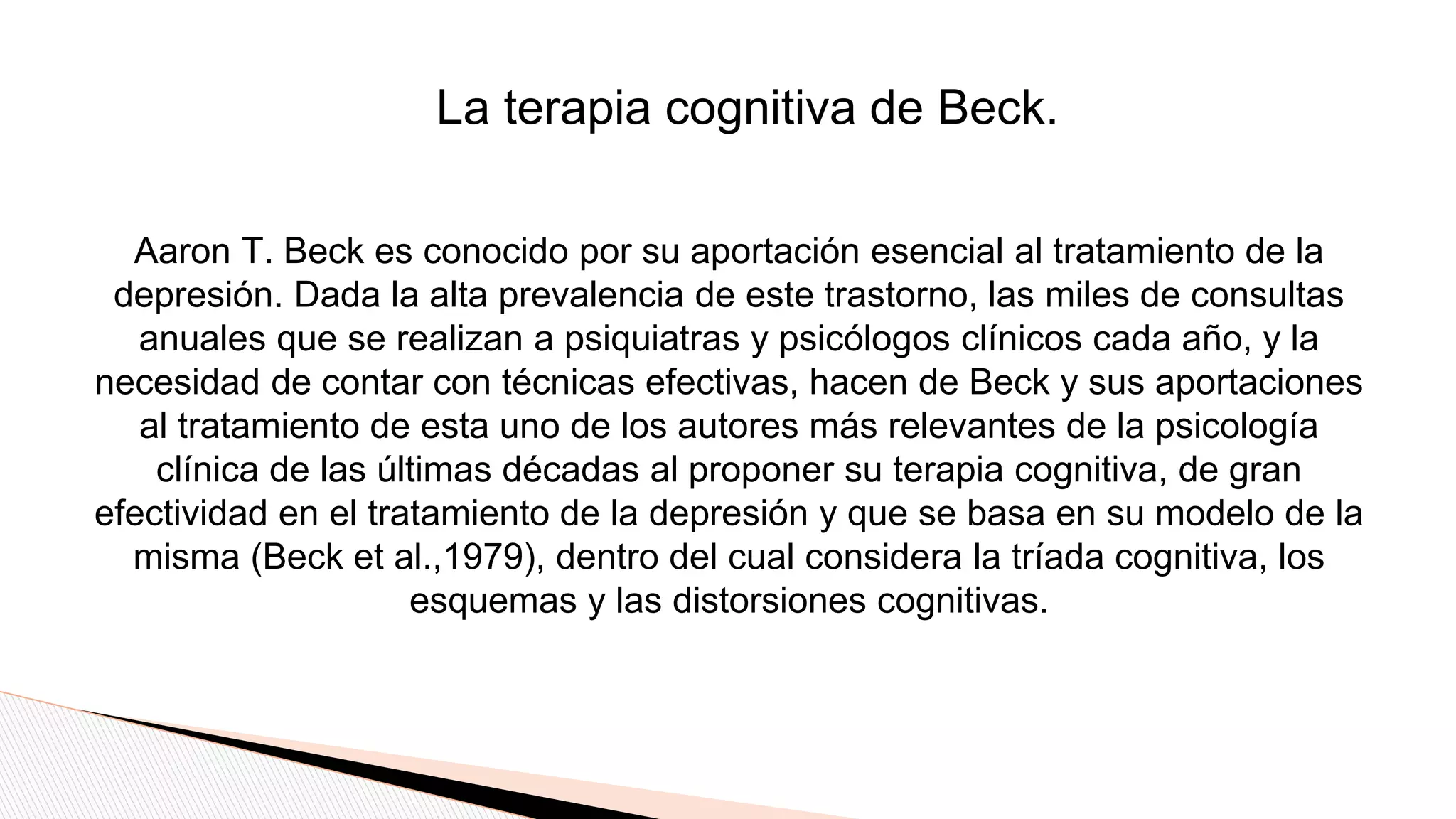 La terapia cognitiva de Beck.

Aaron T. Beck es conocido por su aportación esencial al tratamiento de la depresión. Dada la alta prevalencia de este trastorno, las miles de consultas anuales que se realizan a psiquiatras y psicólogos clínicos cada año, y la necesidad de contar con técnicas efectivas, hacen de Beck y sus aportaciones al tratamiento de esta uno de los autores más relevantes de la psicología clínica de las últimas décadas al proponer su terapia cognitiva, de gran efectividad en el tratamiento de la depresión y que se basa en su modelo de la misma (Beck et al.,1979), dentro del cual considera la tríada cognitiva, los esquemas y las distorsiones cognitivas.